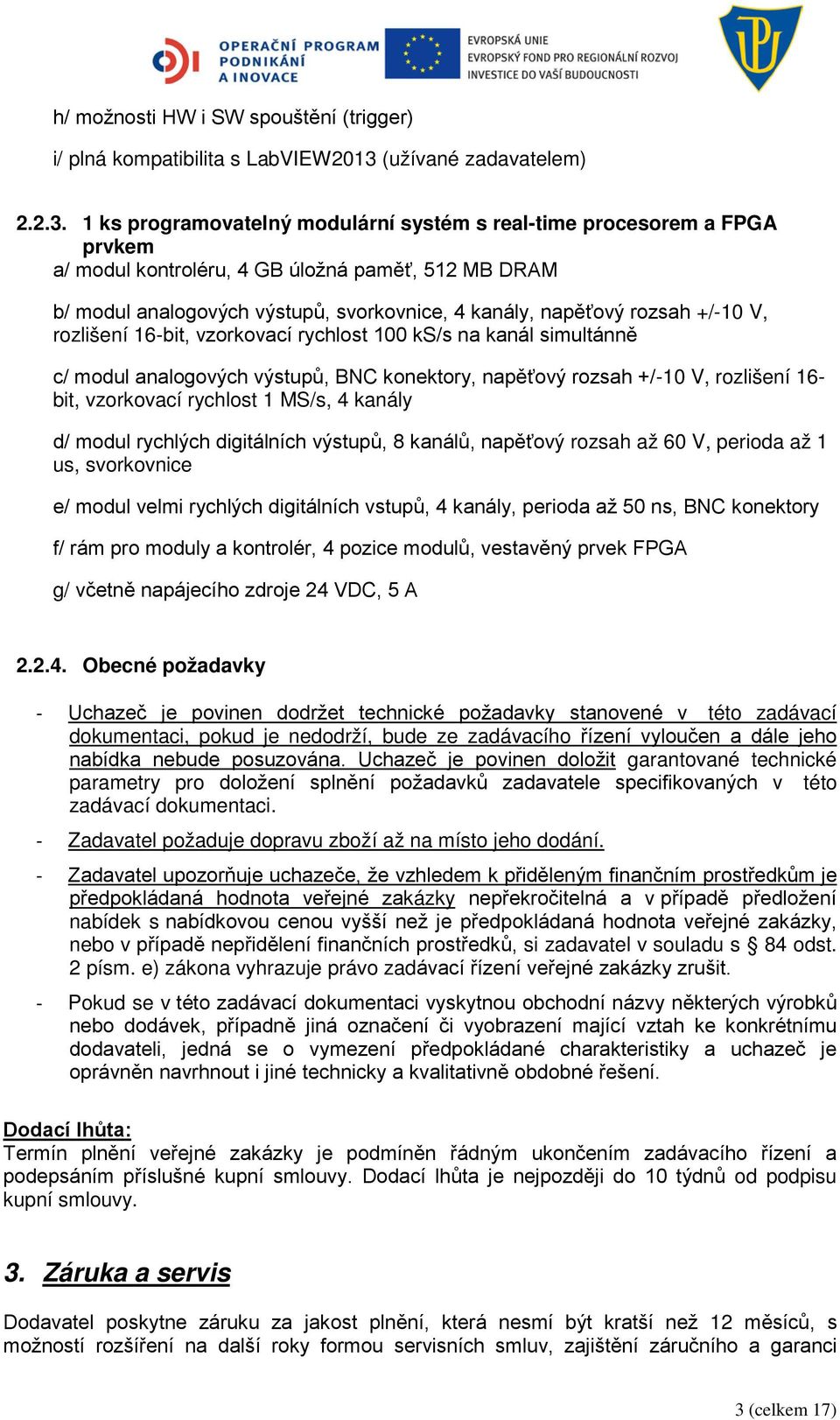 OPERAČNÍ PROGRAM PODNIKÁNÍ A INOVACE

EVROPSKÁ UNIE
EVROPSKÝ FOND PRO REGIONÁLNÍ ROZVOJ
INVESTICE DO VAŠÍ BUDOUCNOSTI

h/ možnosti HW i SW spouštění (trigger)

i/ plná kompatibilita s LabVIEW2013 (užívané zadavatelem)

2.2.3. 1 ks programovatelný modulární systém s real-time procesorem a FPGA prvkem
a/ modul kontroléru, 4 GB úložná paměť, 512 MB DRAM

b/ modul analogových výstupů, svorkovnice, 4 kanály, napěťový rozsah +/-10 V, rozlišení 16-bit, vzorkovací rychlost 100 kS/s na kanál simultánně

c/ modul analogových výstupů, BNC konektory, napěťový rozsah +/-10 V, rozlišení 16-bit, vzorkovací rychlost 1 MS/s, 4 kanály

d/ modul rychlých digitálních výstupů, 8 kanálů, napěťový rozsah až 60 V, perioda až 1 us, svorkovnice

e/ modul velmi rychlých digitálních vstupů, 4 kanály, perioda až 50 ns, BNC konektory

f/ rám pro moduly a kontrolér, 4 pozice modulů, vestavěný prvek FPGA

g/ včetně napájecího zdroje 24 VDC, 5 A

2.2.4. Obecné požadavky

- Uchazeč je povinen dodržet technické požadavky stanovené v této zadávací dokumentaci, pokud je nedodrží, bude ze zadávacího řízení vyloučen a dále jeho nabídka nebude posuzována. Uchazeč je povinen doložit garantované technické parametry pro doložení splnění požadavků zadavatele specifikovaných v této zadávací dokumentaci.

- Zadavatel požaduje dopravu zboží až na místo jeho dodání.

- Zadavatel upozorňuje uchazeče, že vzhledem k přiděleným finančním prostředkům je předpokládaná hodnota veřejné zakázky nepřekročitelná a v případě předložení nabídek s nabídkovou cenou vyšší než je předpokládaná hodnota veřejné zakázky, nebo v případě nepřidělení finančních prostředků, si zadavatel v souladu s § 84 odst. 2 písm. e) zákona vyhrazuje právo zadávací řízení veřejné zakázky zrušit.

- Pokud se v této zadávací dokumentaci vyskytnou obchodní názvy některých výrobků nebo dodávek, případně jiná označení či vyobrazení mající vztah ke konkrétnímu dodavateli, jedná se o vymezení předpokládané charakteristiky a uchazeč je oprávněn navrhnout i jiné technicky a kvalitativně obdobné řešení.

Dodací lhůta:
Termín plnění veřejné zakázky je podmíněn řádným ukončením zadávacího řízení a podepsáním příslušné kupní smlouvy. Dodací lhůta je nejpozději do 10 týdnů od podpisu kupní smlouvy.

3. Záruka a servis

Dodavatel poskytne záruku za jakost plnění, která nesmí být kratší než 12 měsíců, s možností rozšíření na další roky formou servisních smluv, zajištění záručního a garanci

3 (celkem 17)